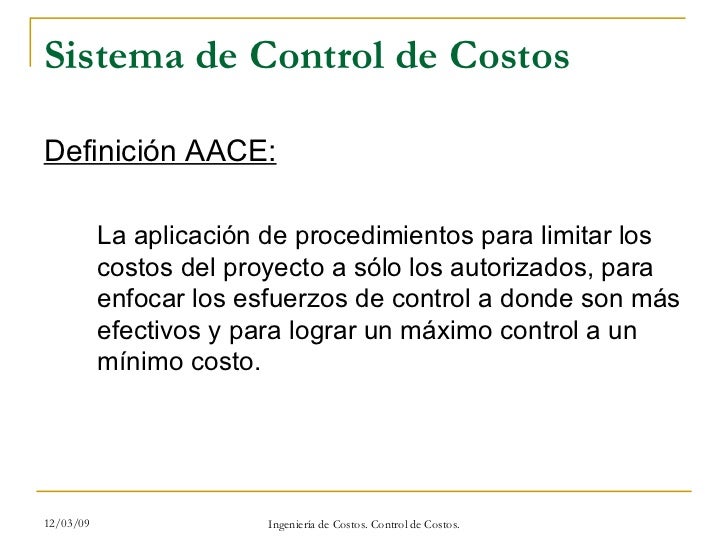 Sistema de Control de Costos

Definición AACE:

La aplicación de procedimientos para limitar los costos del proyecto a sólo los autorizados, para enfocar los esfuerzos de control a donde son más efectivos y para lograr un máximo control a un mínimo costo.

12/03/09

Ingeniería de Costos. Control de Costos.